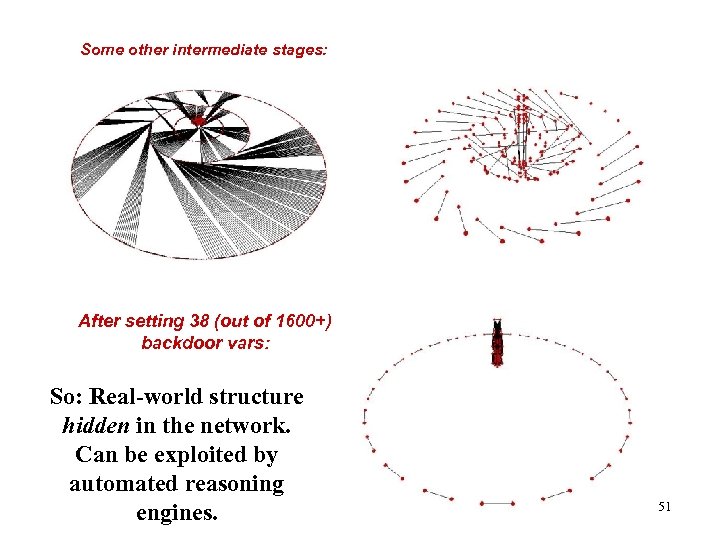 Some other intermediate stages:

After setting 38 (out of 1600+) backdoor vars:

So: Real-world structure hidden in the network. Can be exploited by automated reasoning engines.

51